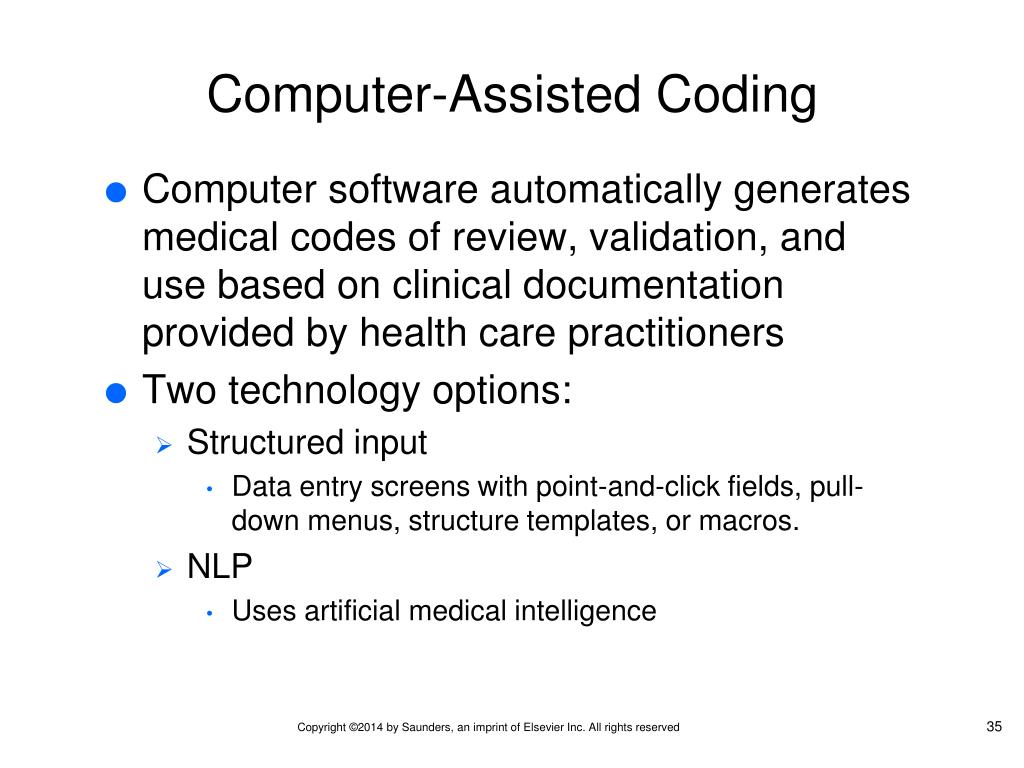 Computer-Assisted Coding

Computer software automatically generates medical codes of review, validation, and use based on clinical documentation provided by health care practitioners

Two technology options:

Structured input

Data entry screens with point-and-click fields, pull-down menus, structure templates, or macros.

NLP

Uses artificial medical intelligence

Copyright ©2014 by Saunders, an imprint of Elsevier Inc. All rights reserved

35